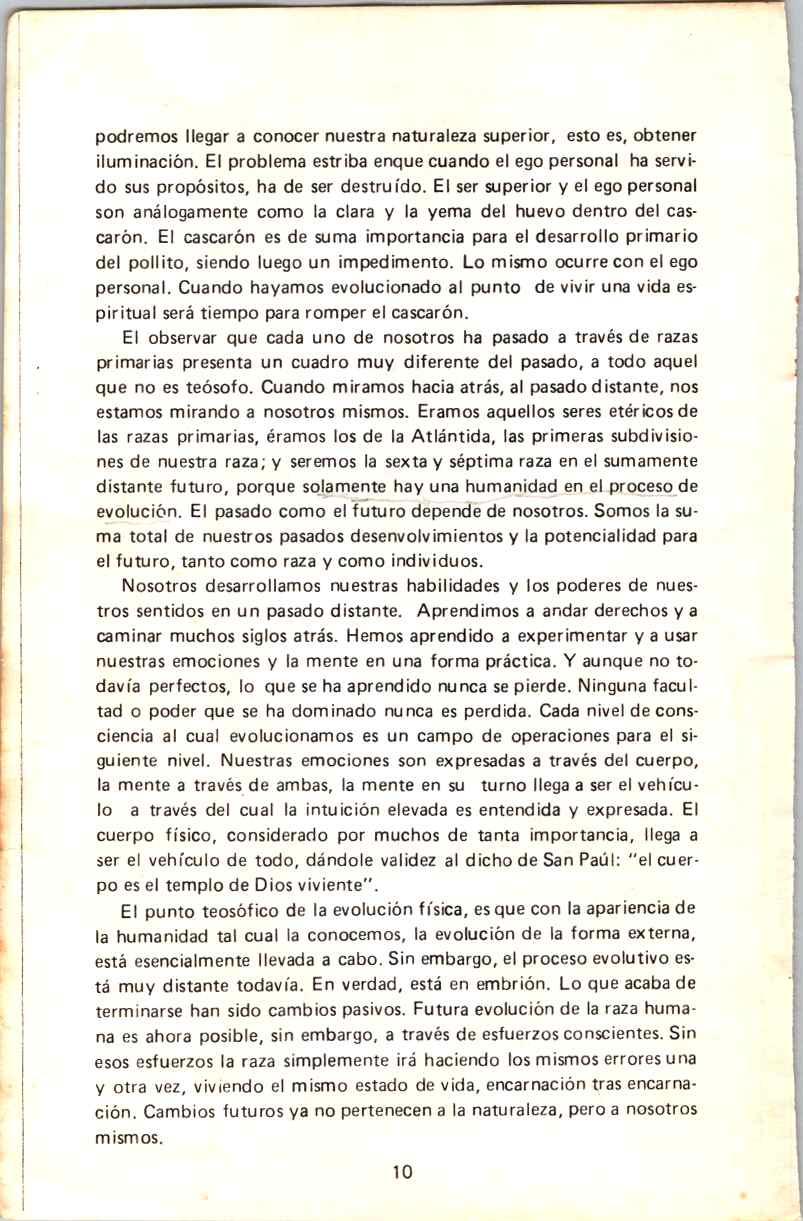 podremos llegar a conocer nuestra naturaleza superior, esto es, obtener iluminación. El problema estriba enque cuando el ego personal ha servido sus propósitos, ha de ser destruído. El ser superior y el ego personal son análogamente como la clara y la yema del huevo dentro del cascarón. El cascarón es de suma importancia para el desarrollo primario del pollito, siendo luego un impedimento. Lo mismo ocurre con el ego personal. Cuando hayamos evolucionado al punto de vivir una vida espiritual será tiempo para romper el cascarón.

El observar que cada uno de nosotros ha pasado a través de razas primarias presenta un cuadro muy diferente del pasado, a todo aquel que no es teósofo. Cuando miramos hacia atrás, al pasado distante, nos estamos mirando a nosotros mismos. Eramos aquellos seres etéricos de las razas primarias, éramos los de la Atlántida, las primeras subdivisiones de nuestra raza; y seremos la sexta y séptima raza en el sumamente distante futuro, porque solamente hay una humanidad en el proceso de evolución. El pasado como el futuro depende de nosotros. Somos la suma total de nuestros pasados desenvolvimientos y la potencialidad para el futuro, tanto como raza y como individuos.

Nosotros desarrollamos nuestras habilidades y los poderes de nuestros sentidos en un pasado distante. Aprendimos a andar derechos y a caminar muchos siglos atrás. Hemos aprendido a experimentar y a usar nuestras emociones y la mente en una forma práctica. Y aunque no todavía perfectos, lo que se ha aprendido nunca se pierde. Ninguna facultad o poder que se ha dominado nunca es perdida. Cada nivel de consciencia al cual evolucionamos es un campo de operaciones para el siguiente nivel. Nuestras emociones son expresadas a través del cuerpo, la mente a través de ambas, la mente en su turno llega a ser el vehículo a través del cual la intuición elevada es entendida y expresada. El cuerpo físico, considerado por muchos de tanta importancia, llega a ser el vehículo de todo, dándole validez al dicho de San Paúl: "el cuerpo es el templo de Dios viviente".

El punto teosófico de la evolución física, es que con la apariencia de la humanidad tal cual la conocemos, la evolución de la forma externa, está esencialmente llevada a cabo. Sin embargo, el proceso evolutivo está muy distante todavía. En verdad, está en embrión. Lo que acaba de terminarse han sido cambios pasivos. Futura evolución de la raza humana es ahora posible, sin embargo, a través de esfuerzos conscientes. Sin esos esfuerzos la raza simplemente irá haciendo los mismos errores una y otra vez, viviendo el mismo estado de vida, encarnación tras encarnación. Cambios futuros ya no pertenecen a la naturaleza, pero a nosotros mismos.

10